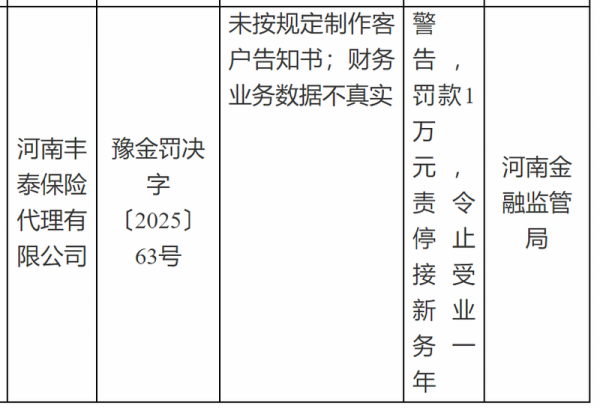 | 河南丰泰保险代理有限公司 | 豫金罚决字〔2025〕63号 | 未按规定制作客户告知书；财务业务数据不真实 | 警告，罚款1万元，责令停止接受新业务一年 | 河南金融监管局 |